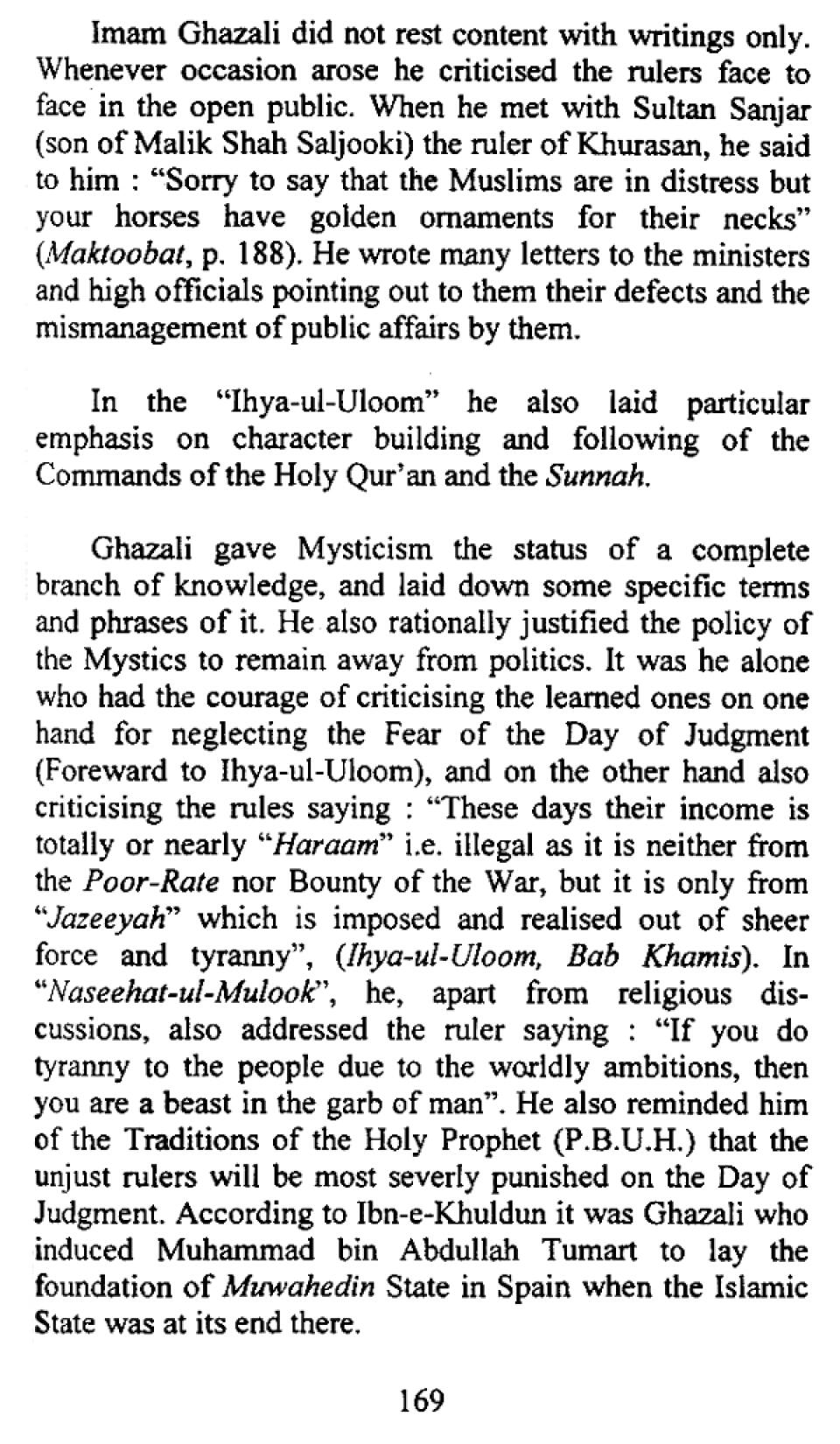 Imam Ghazali did not rest content with writings only. Whenever occasion arose he criticised the rulers face to face in the open public. When he met with Sultan Sanjar (son of Malik Shah Saljooki) the ruler of Khurasan, he said to him : "Sorry to say that the Muslims are in distress but your horses have golden ornaments for their necks" (Maktoobat, p. 188). He wrote many letters to the ministers and high officials pointing out to them their defects and the mismanagement of public affairs by them.

In the "Ihya-ul-Uloom" he also laid particular emphasis on character building and following of the Commands of the Holy Qur'an and the Sunnah.

Ghazali gave Mysticism the status of a complete branch of knowledge, and laid down some specific terms and phrases of it. He also rationally justified the policy of the Mystics to remain away from politics. It was he alone who had the courage of criticising the learned ones on one hand for neglecting the Fear of the Day of Judgment (Foreward to Ihya-ul-Uloom), and on the other hand also criticising the rules saying : "These days their income is totally or nearly "Haraam" i.e. illegal as it is neither from the Poor-Rate nor Bounty of the War, but it is only from "Jazeeyah" which is imposed and realised out of sheer force and tyranny", (Ihya-ul-Uloom, Bab Khamis). In "Naseehat-ul-Mulook", he, apart from religious discussions, also addressed the ruler saying : "If you do tyranny to the people due to the worldly ambitions, then you are a beast in the garb of man". He also reminded him of the Traditions of the Holy Prophet (P.B.U.H.) that the unjust rulers will be most severly punished on the Day of Judgment. According to Ibn-e-Khuldun it was Ghazali who induced Muhammad bin Abdullah Tumart to lay the foundation of Muwahedin State in Spain when the Islamic State was at its end there.

169